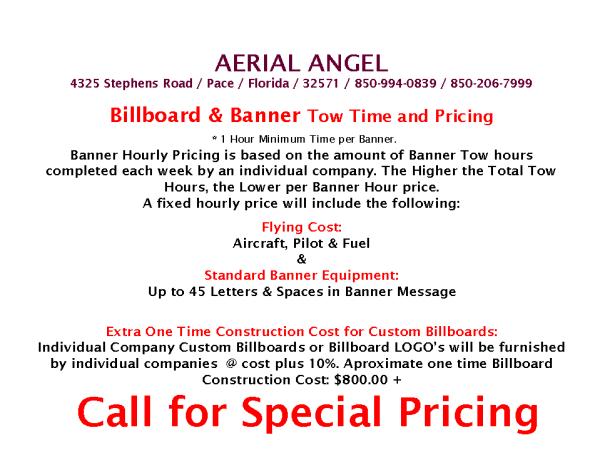 AERIAL ANGEL
4325 Stephens Road / Pace / Florida / 32571 / 850-994-0839 / 850-206-7999

Billboard & Banner Tow Time and Pricing

* 1 Hour Minimum Time per Banner.

Banner Hourly Pricing is based on the amount of Banner Tow hours completed each week by an individual company. The Higher the Total Tow Hours, the Lower per Banner Hour price.
A fixed hourly price will include the following:

Flying Cost:
Aircraft, Pilot & Fuel
&
Standard Banner Equipment:
Up to 45 Letters & Spaces in Banner Message

Extra One Time Construction Cost for Custom Billboards:
Individual Company Custom Billboards or Billboard LOGO's will be furnished by individual companies @ cost plus 10%. Aproximate one time Billboard Construction Cost: $800.00 +

Call for Special Pricing